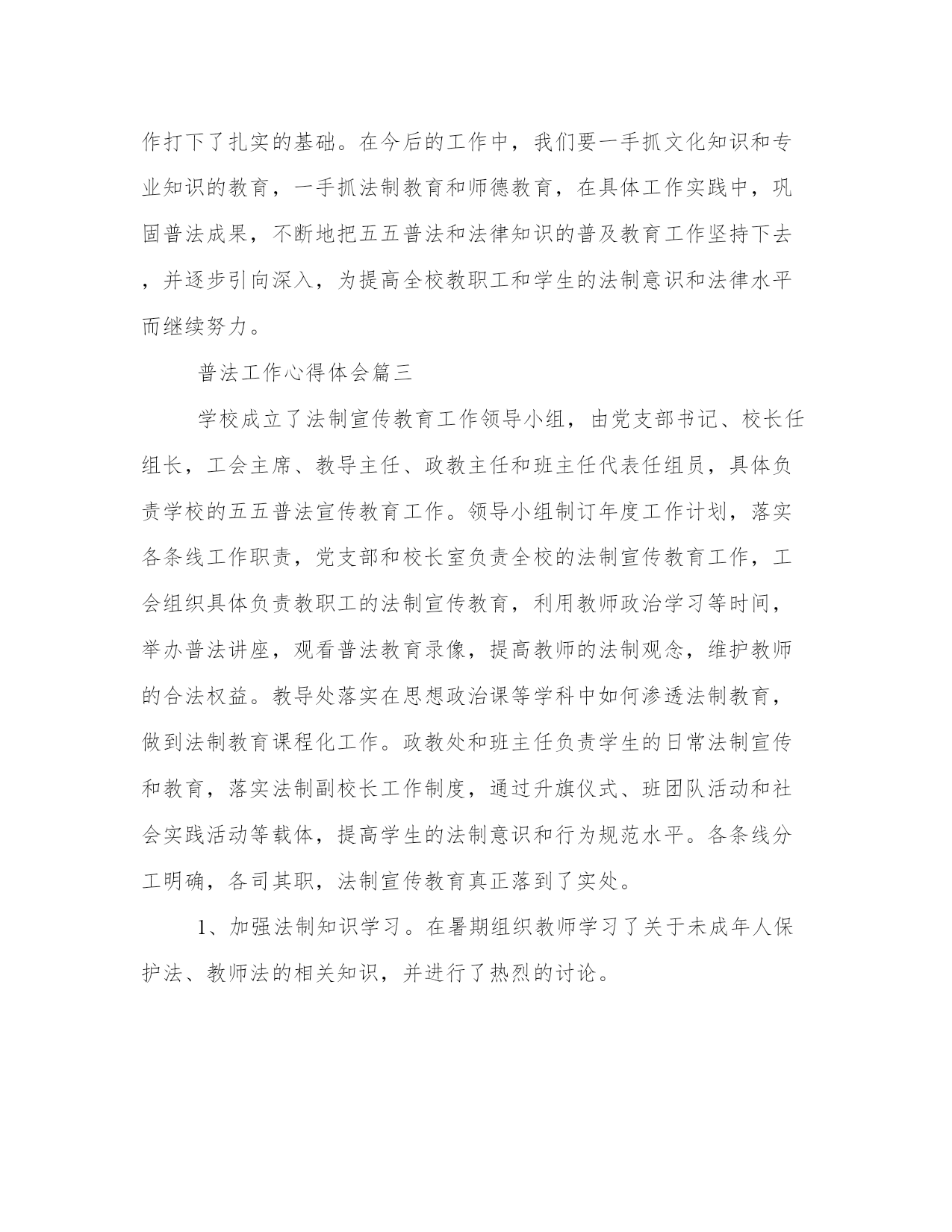 作打下了扎实的基础。在今后的工作中，我们要一手抓文化知识和专业知识的教育，一手抓法制教育和师德教育，在具体工作实践中，巩固普法成果，不断地把五五普法和法律知识的普及教育工作坚持下去，并逐步引向深入，为提高全校教职工和学生的法制意识和法律水平而继续努力。

普法工作心得体会篇三

学校成立了法制宣传教育工作领导小组，由党支部书记、校长任组长，工会主席、教导主任、政教主任和班主任代表任组员，具体负责学校的五五普法宣传教育工作。领导小组制订年度工作计划，落实各条线工作职责，党支部和校长室负责全校的法制宣传教育工作，工会组织具体负责教职工的法制宣传教育，利用教师政治学习等时间，举办普法讲座，观看普法教育录像，提高教师的法制观念，维护教师的合法权益。教导处落实在思想政治课等学科中如何渗透法制教育，做到法制教育课程化工作。政教处和班主任负责学生的日常法制宣传和教育，落实法制副校长工作制度，通过升旗仪式、班团队活动和社会实践活动等载体，提高学生的法制意识和行为规范水平。各条线分工明确，各司其职，法制宣传教育真正落到了实处。

1、加强法制知识学习。在暑期组织教师学习了关于未成年人保护法、教师法的相关知识，并进行了热烈的讨论。